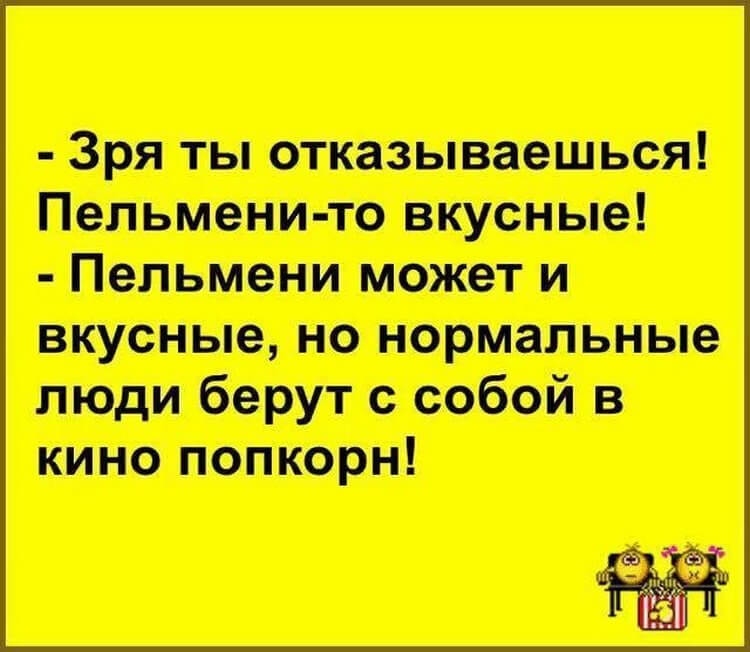 - Зря ты отказываешься! Пельмени-то вкусные!
- Пельмени может и вкусные, но нормальные люди берут с собой в кино попкорн!